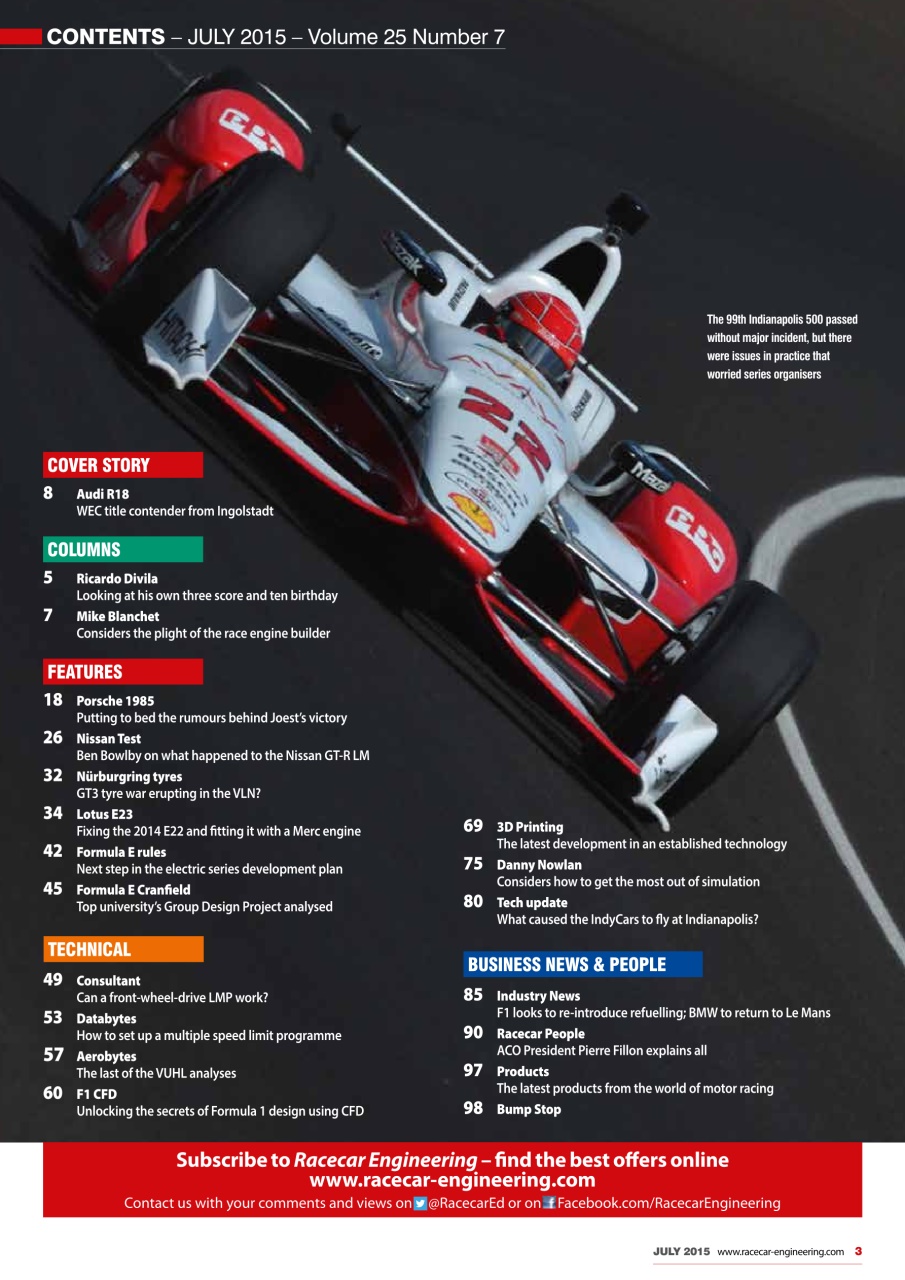 CONTENTS – JULY 2015 – Volume 25 Number 7

The 99th Indianapolis 500 passed without major incident, but there were issues in practice that worried series organisers

COVER STORY

8 Audi R18
WEC title contender from Ingolstadt

COLUMNS

5 Ricardo Divila
Looking at his own three score and ten birthday

7 Mike Blanchet
Considers the plight of the race engine builder

FEATURES

18 Porsche 1985
Putting to bed the rumours behind Joest's victory

26 Nissan Test
Ben Bowlby on what happened to the Nissan GT-R LM

32 Nürburgring tyres
GT3 tyre war erupting in the VLN?

34 Lotus E23
Fixing the 2014 E22 and fitting it with a Merc engine

42 Formula E rules
Next step in the electric series development plan

45 Formula E Cranfield
Top university's Group Design Project analysed

TECHNICAL

49 Consultant
Can a front-wheel-drive LMP work?

53 Databytes
How to set up a multiple speed limit programme

57 Aerobytes
The last of the VUHL analyses

60 F1 CFD
Unlocking the secrets of Formula 1 design using CFD

69 3D Printing
The latest development in an established technology

75 Danny Nowlan
Considers how to get the most out of simulation

80 Tech update
What caused the IndyCars to fly at Indianapolis?

BUSINESS NEWS & PEOPLE

85 Industry News
F1 looks to re-introduce refuelling; BMW to return to Le Mans

90 Racecar People
ACO President Pierre Fillon explains all

97 Products
The latest products from the world of motor racing

98 Bump Stop

Subscribe to Racecar Engineering – find the best offers online
www.racecar-engineering.com
Contact us with your comments and views on @RacecarEd or on Facebook.com/RacecarEngineering

JULY 2015 www.racecar-engineering.com 3